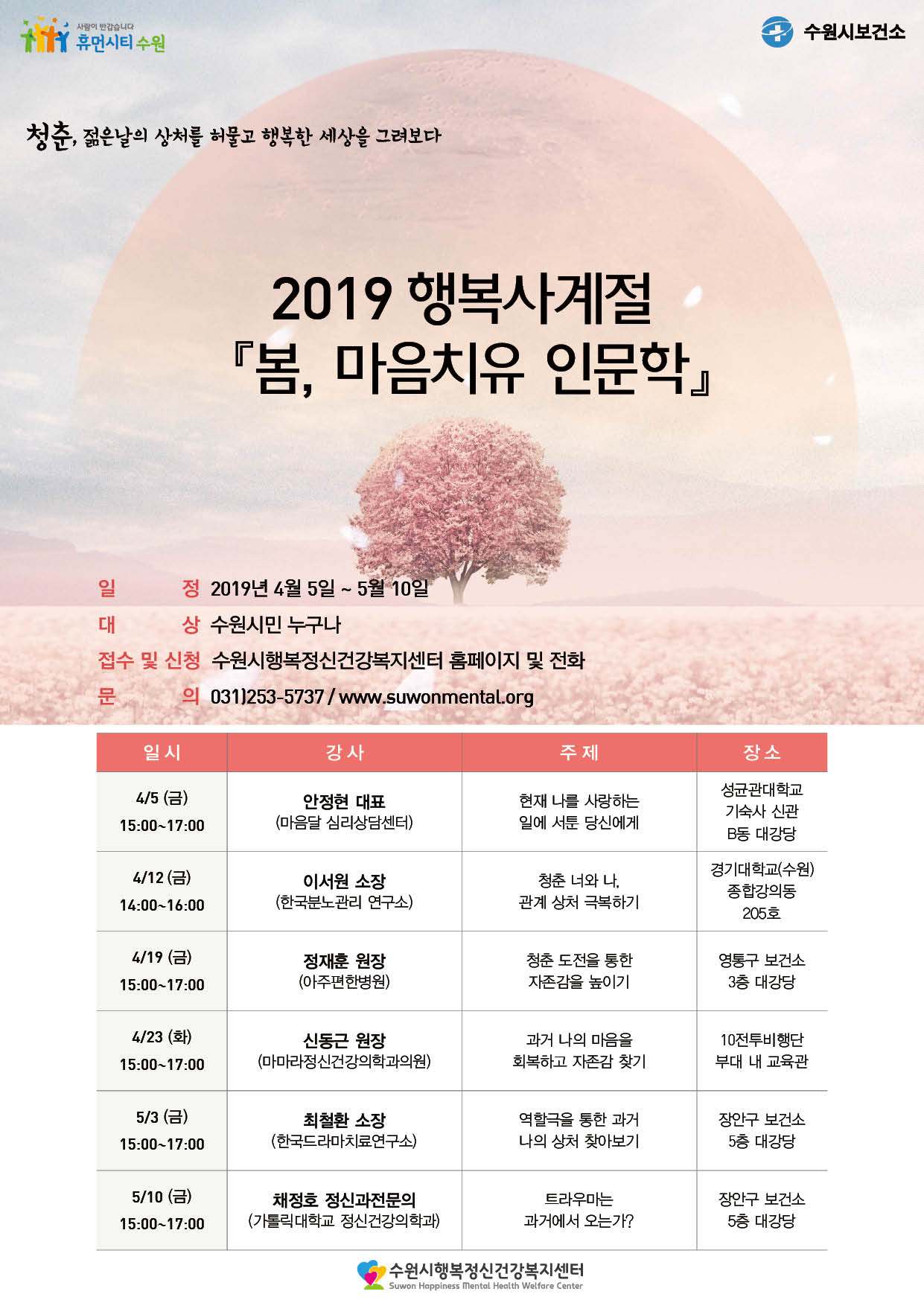 사람이 반갑습니다 휴먼시티 수원

수원시보건소

청춘, 젊은날의 상처를 허물고 행복한 세상을 그려보다

2019 행복사계절
『봄, 마음치유 인문학』

일 정 2019년 4월 5일 ~ 5월 10일
대 상 수원시민 누구나
접수 및 신청 수원시행복정신건강복지센터 홈페이지 및 전화
문 의 031)253-5737 / www.suwonmental.org

| 일시 | 강사 | 주제 | 장소 |
|---|---|---|---|
| 4/5 (금) 15:00~17:00 | 안정현 대표 (마음달 심리상담센터) | 현재 나를 사랑하는 일에 서툰 당신에게 | 성균관대학교 기숙사 신관 B동 대강당 |
| 4/12 (금) 14:00~16:00 | 이서원 소장 (한국분노관리 연구소) | 청춘 너와 나, 관계 상처 극복하기 | 경기대학교(수원) 종합강의동 205호 |
| 4/19 (금) 15:00~17:00 | 정재훈 원장 (아주편한병원) | 청춘 도전을 통한 자존감을 높이기 | 영통구 보건소 3층 대강당 |
| 4/23 (화) 15:00~17:00 | 신동근 원장 (마마라정신건강의학과의원) | 과거 나의 마음을 회복하고 자존감 찾기 | 10전투비행단 부대 내 교육관 |
| 5/3 (금) 15:00~17:00 | 최철환 소장 (한국드라마치료연구소) | 역할극을 통한 과거 나의 상처 찾아보기 | 장안구 보건소 5층 대강당 |
| 5/10 (금) 15:00~17:00 | 채정호 정신과전문의 (가톨릭대학교 정신건강의학과) | 트라우마는 과거에서 오는가? | 장안구 보건소 5층 대강당 |

수원시행복정신건강복지센터
Suwon Happiness Mental Health Welfare Center